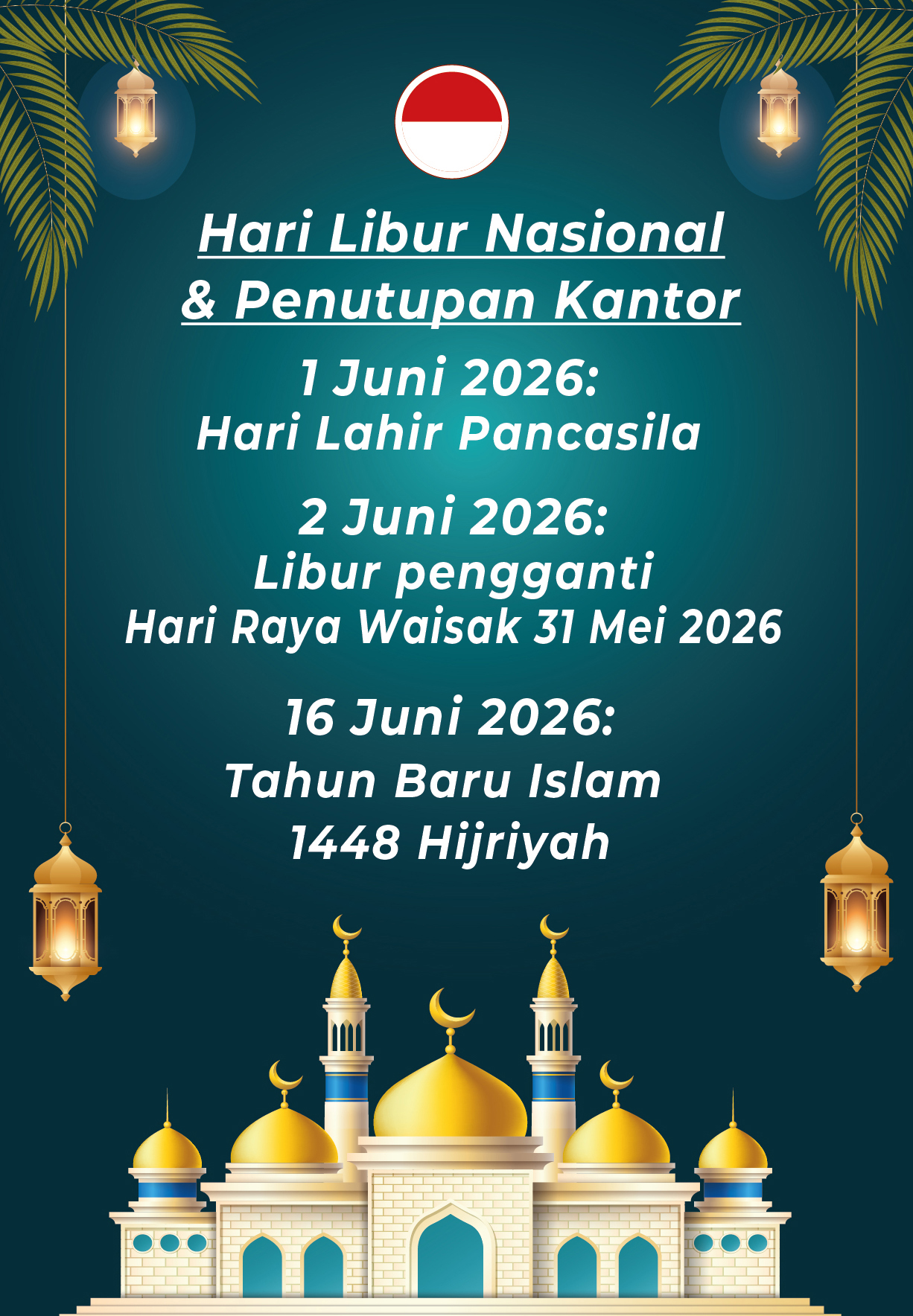 Hari Libur Nasional & Penutupan Kantor

1 Juni 2026:
Hari Lahir Pancasila

2 Juni 2026:
Libur pengganti
Hari Raya Waisak 31 Mei 2026

16 Juni 2026:
Tahun Baru Islam
1448 Hijriyah